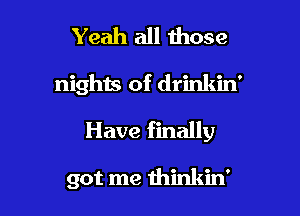 Yeah all those
nights of drinkin'
Have finally
got me thinkin'